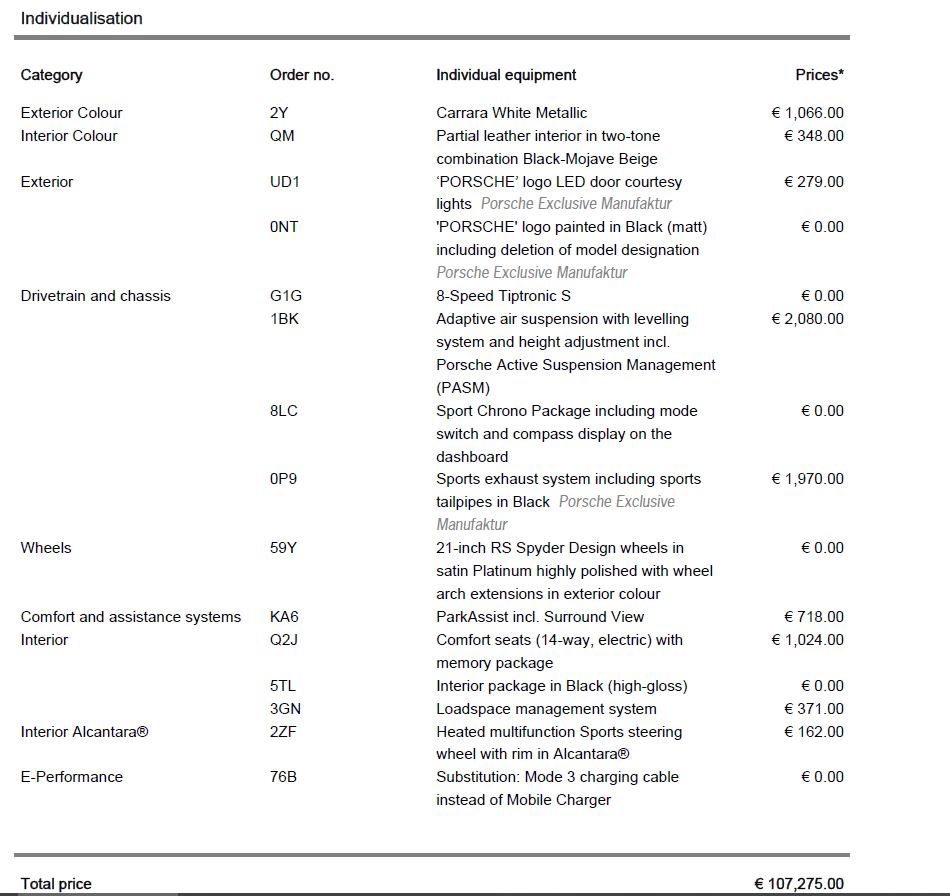 Individualisation

| Category | Order no. | Individual equipment | Prices* |
|---|---|---|---|
| Exterior Colour | 2Y | Carrara White Metallic | € 1,066.00 |
| Interior Colour | QM | Partial leather interior in two-tone combination Black-Mojave Beige | € 348.00 |
| Exterior | UD1 | 'PORSCHE' logo LED door courtesy lights Porsche Exclusive Manufaktur | € 279.00 |
| | 0NT | 'PORSCHE' logo painted in Black (matt) including deletion of model designation Porsche Exclusive Manufaktur | € 0.00 |
| Drivetrain and chassis | G1G | 8-Speed Tiptronic S | € 0.00 |
| | 1BK | Adaptive air suspension with levelling system and height adjustment incl. Porsche Active Suspension Management (PASM) | € 2,080.00 |
| | 8LC | Sport Chrono Package including mode switch and compass display on the dashboard | € 0.00 |
| | 0P9 | Sports exhaust system including sports tailpipes in Black Porsche Exclusive Manufaktur | € 1,970.00 |
| Wheels | 59Y | 21-inch RS Spyder Design wheels in satin Platinum highly polished with wheel arch extensions in exterior colour | € 0.00 |
| Comfort and assistance systems | KA6 | ParkAssist incl. Surround View | € 718.00 |
| Interior | Q2J | Comfort seats (14-way, electric) with memory package | € 1,024.00 |
| | 5TL | Interior package in Black (high-gloss) | € 0.00 |
| | 3GN | Loadspace management system | € 371.00 |
| Interior Alcantara® | 2ZF | Heated multifunction Sports steering wheel with rim in Alcantara® | € 162.00 |
| E-Performance | 76B | Substitution: Mode 3 charging cable instead of Mobile Charger | € 0.00 |

Total price € 107,275.00